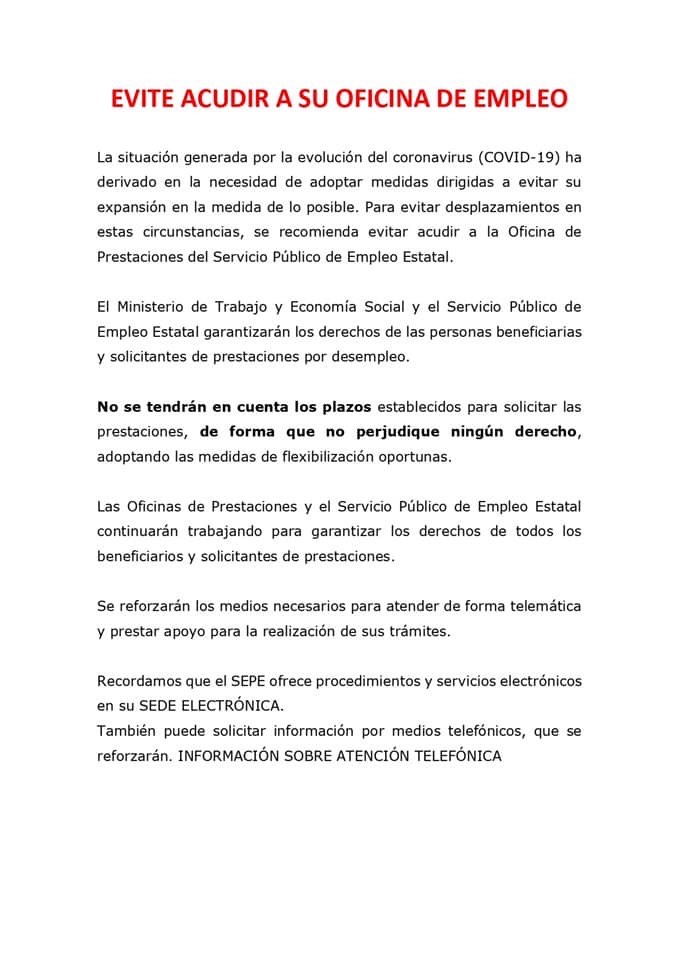 EVITE ACUDIR A SU OFICINA DE EMPLEO

La situación generada por la evolución del coronavirus (COVID-19) ha derivado en la necesidad de adoptar medidas dirigidas a evitar su expansión en la medida de lo posible. Para evitar desplazamientos en estas circunstancias, se recomienda evitar acudir a la Oficina de Prestaciones del Servicio Público de Empleo Estatal.

El Ministerio de Trabajo y Economía Social y el Servicio Público de Empleo Estatal garantizarán los derechos de las personas beneficiarias y solicitantes de prestaciones por desempleo.

No se tendrán en cuenta los plazos establecidos para solicitar las prestaciones, de forma que no perjudique ningún derecho, adoptando las medidas de flexibilización oportunas.

Las Oficinas de Prestaciones y el Servicio Público de Empleo Estatal continuarán trabajando para garantizar los derechos de todos los beneficiarios y solicitantes de prestaciones.

Se reforzarán los medios necesarios para atender de forma telemática y prestar apoyo para la realización de sus trámites.

Recordamos que el SEPE ofrece procedimientos y servicios electrónicos en su SEDE ELECTRÓNICA.
También puede solicitar información por medios telefónicos, que se reforzarán. INFORMACIÓN SOBRE ATENCIÓN TELEFÓNICA